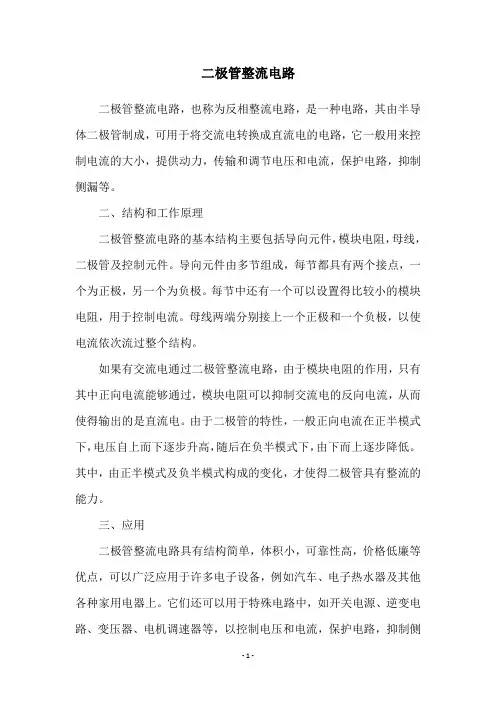 二极管整流电路

二极管整流电路，也称为反相整流电路，是一种电路，其由半导体二极管制成，可用于将交流电转换成直流电的电路，它一般用来控制电流的大小，提供动力，传输和调节电压和电流，保护电路，抑制侧漏等。

二、结构和工作原理

二极管整流电路的基本结构主要包括导向元件，模块电阻，母线，二极管及控制元件。导向元件由多节组成，每节都具有两个接点，一个为正极，另一个为负极。每节中还有一个可以设置得比较小的模块电阻，用于控制电流。母线两端分别接上一个正极和一个负极，以使电流依次流过整个结构。

如果有交流电通过二极管整流电路，由于模块电阻的作用，只有其中正向电流能够通过，模块电阻可以抑制交流电的反向电流，从而使得输出的是直流电。由于二极管的特性，一般正向电流在正半模式下，电压自上而下逐步升高，随后在负半模式下，由下而上逐步降低。其中，由正半模式及负半模式构成的变化，才使得二极管具有整流的能力。

三、应用

二极管整流电路具有结构简单，体积小，可靠性高，价格低廉等优点，可以广泛应用于许多电子设备，例如汽车、电子热水器及其他各种家用电器上。它们还可以用于特殊电路中，如开关电源、逆变电路、变压器、电机调速器等，以控制电压和电流，保护电路，抑制侧

- 1 -